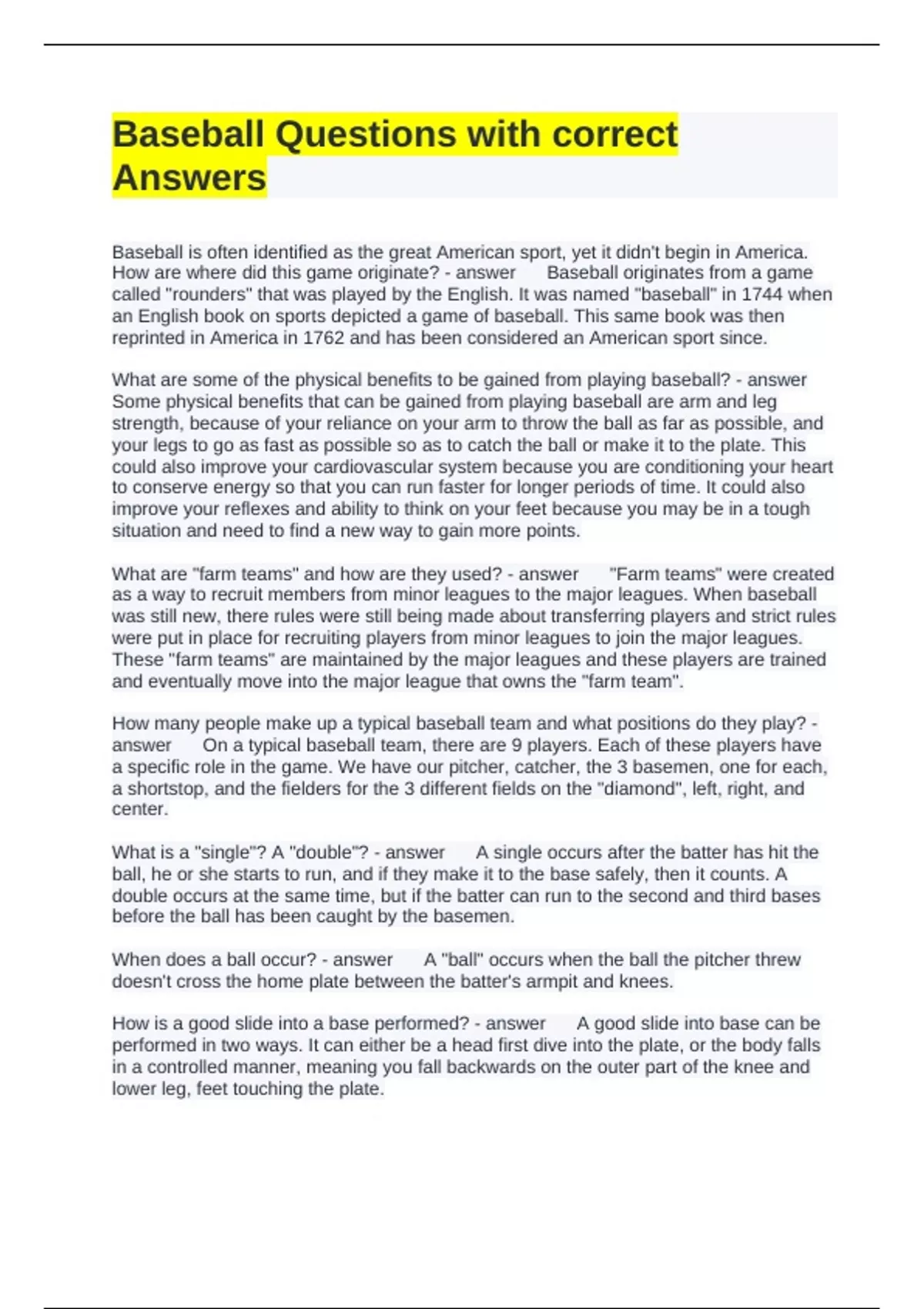 Baseball Questions with correct Answers

Baseball is often identified as the great American sport, yet it didn't begin in America. How are where did this game originate? - answer Baseball originates from a game called "rounders" that was played by the English. It was named "baseball" in 1744 when an English book on sports depicted a game of baseball. This same book was then reprinted in America in 1762 and has been considered an American sport since.

What are some of the physical benefits to be gained from playing baseball? - answer Some physical benefits that can be gained from playing baseball are arm and leg strength, because of your reliance on your arm to throw the ball as far as possible, and your legs to go as fast as possible so as to catch the ball or make it to the plate. This could also improve your cardiovascular system because you are conditioning your heart to conserve energy so that you can run faster for longer periods of time. It could also improve your reflexes and ability to think on your feet because you may be in a tough situation and need to find a new way to gain more points.

What are "farm teams" and how are they used? - answer "Farm teams" were created as a way to recruit members from minor leagues to the major leagues. When baseball was still new, there rules were still being made about transferring players and strict rules were put in place for recruiting players from minor leagues to join the major leagues. These "farm teams" are maintained by the major leagues and these players are trained and eventually move into the major league that owns the "farm team".

How many people make up a typical baseball team and what positions do they play? - answer On a typical baseball team, there are 9 players. Each of these players have a specific role in the game. We have our pitcher, catcher, the 3 basemen, one for each, a shortstop, and the fielders for the 3 different fields on the "diamond", left, right, and center.

What is a "single"? A "double"? - answer A single occurs after the batter has hit the ball, he or she starts to run, and if they make it to the base safely, then it counts. A double occurs at the same time, but if the batter can run to the second and third bases before the ball has been caught by the basemen.

When does a ball occur? - answer A "ball" occurs when the ball the pitcher threw doesn't cross the home plate between the batter's armpit and knees.

How is a good slide into a base performed? - answer A good slide into base can be performed in two ways. It can either be a head first dive into the plate, or the body falls in a controlled manner, meaning you fall backwards on the outer part of the knee and lower leg, feet touching the plate.